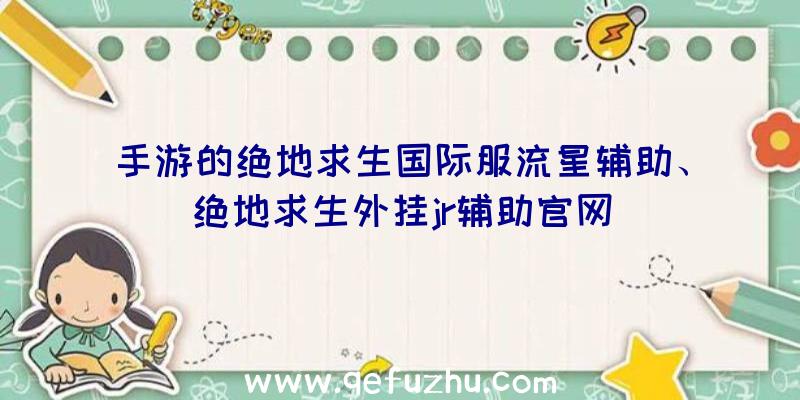 手游的绝地求生国际服流星辅助、绝地求生外挂jr辅助官网

www.gefuzhu.com